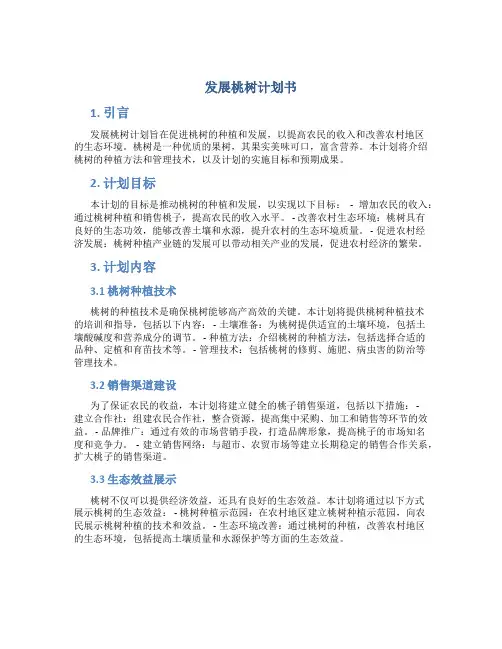 发展桃树计划书

1. 引言

发展桃树计划旨在促进桃树的种植和发展，以提高农民的收入和改善农村地区的生态环境。桃树是一种优质的果树，其果实美味可口，富含营养。本计划将介绍桃树的种植方法和管理技术，以及计划的实施目标和预期成果。

2. 计划目标

本计划的目标是推动桃树的种植和发展，以实现以下目标： - 增加农民的收入：通过桃树种植和销售桃子，提高农民的收入水平。 - 改善农村生态环境：桃树具有良好的生态功效，能够改善土壤和水源，提升农村的生态环境质量。 - 促进农村经济发展：桃树种植产业链的发展可以带动相关产业的发展，促进农村经济的繁荣。

3. 计划内容

3.1 桃树种植技术

桃树的种植技术是确保桃树能够高产高效的关键。本计划将提供桃树种植技术的培训和指导，包括以下内容： - 土壤准备：为桃树提供适宜的土壤环境，包括土壤酸碱度和营养成分的调节。 - 种植方法：介绍桃树的种植方法，包括选择合适的品种、定植和育苗技术等。 - 管理技术：包括桃树的修剪、施肥、病虫害的防治等管理技术。

3.2 销售渠道建设

为了保证农民的收益，本计划将建立健全的桃子销售渠道，包括以下措施： - 建立合作社：组建农民合作社，整合资源，提高集中采购、加工和销售等环节的效益。 - 品牌推广：通过有效的市场营销手段，打造品牌形象，提高桃子的市场知名度和竞争力。 - 建立销售网络：与超市、农贸市场等建立长期稳定的销售合作关系，扩大桃子的销售渠道。

3.3 生态效益展示

桃树不仅可以提供经济效益，还具有良好的生态效益。本计划将通过以下方式展示桃树的生态效益： - 桃树种植示范园：在农村地区建立桃树种植示范园，向农民展示桃树种植的技术和效益。 - 生态环境改善：通过桃树的种植，改善农村地区的生态环境，包括提高土壤质量和水源保护等方面的生态效益。